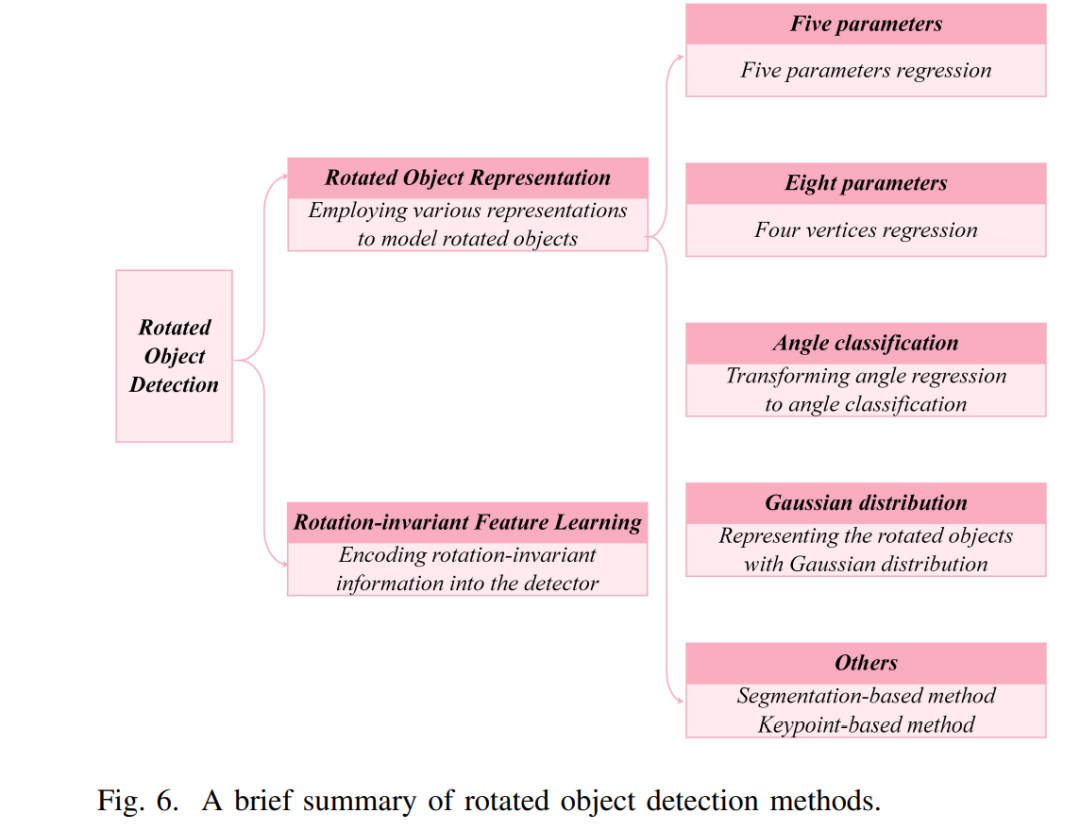 Rotated Object Detection

Rotated Object Representation
Employing various representations to model rotated objects

Rotation-invariant Feature Learning
Encoding rotation-invariant information into the detector

Five parameters
Five parameters regression

Eight parameters
Four vertices regression

Angle classification
Transforming angle regression to angle classification

Gaussian distribution
Representing the rotated objects with Gaussian distribution

Others
Segmentation-based method
Keypoint-based method

Fig. 6. A brief summary of rotated object detection methods.